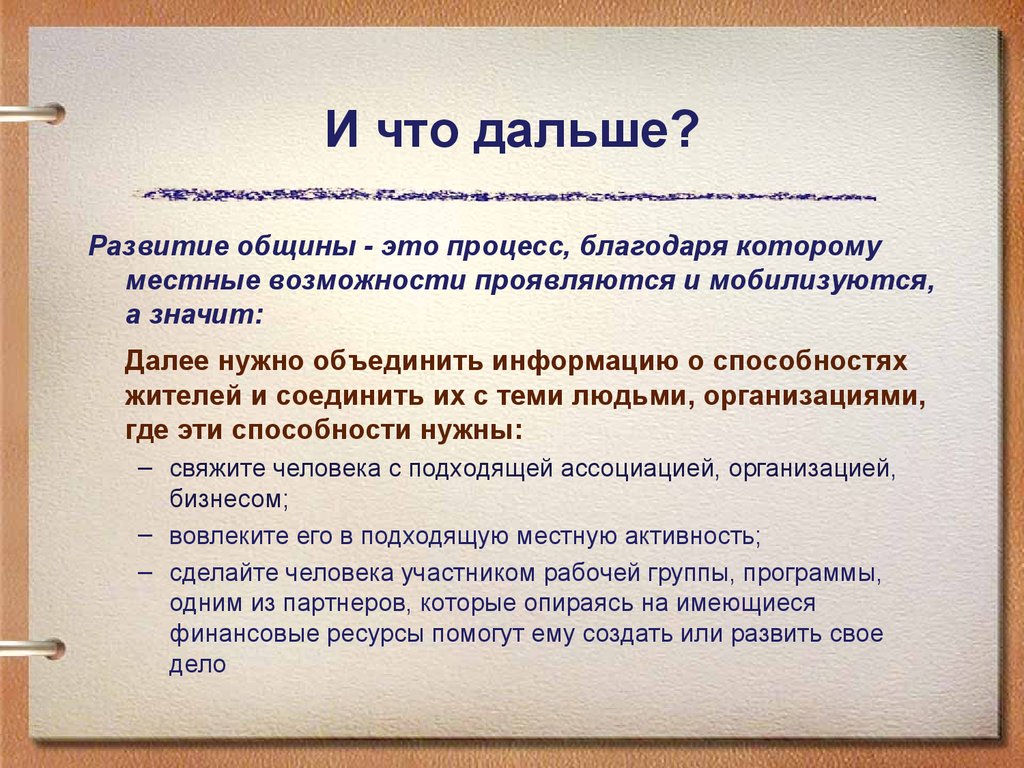 И что дальше?

Развитие общины - это процесс, благодаря которому местные возможности проявляются и мобилизуются, а значит:

Далее нужно объединить информацию о способностях жителей и соединить их с теми людьми, организациями, где эти способности нужны:

– свяжите человека с подходящей ассоциацией, организацией, бизнесом;
– вовлеките его в подходящую местную активность;
– сделайте человека участником рабочей группы, программы, одним из партнеров, которые опираясь на имеющиеся финансовые ресурсы помогут ему создать или развить свое дело